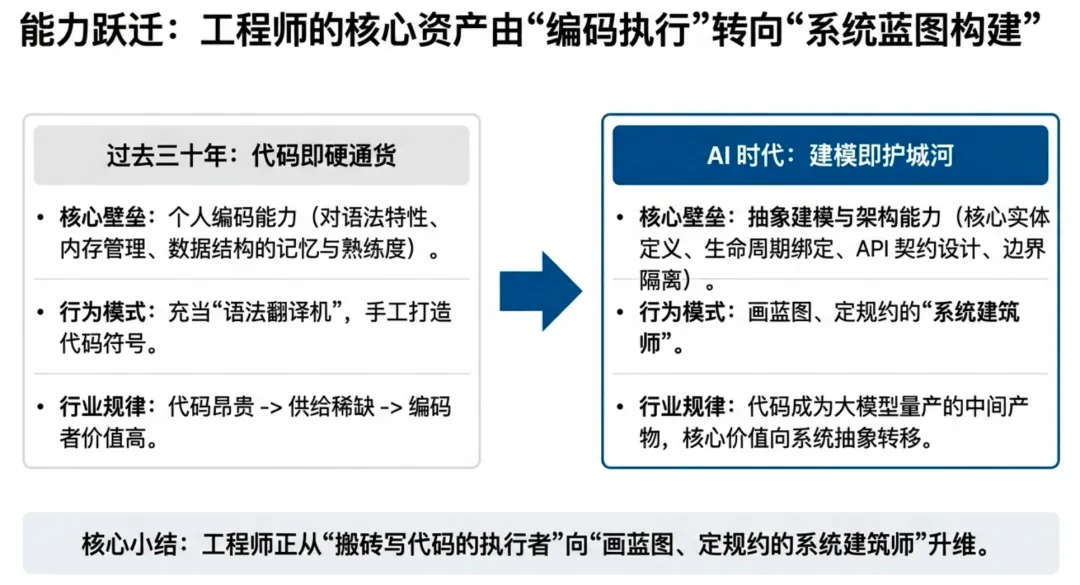 能力跃迁：工程师的核心资产由“编码执行”转向“系统蓝图构建”

过去三十年：代码即硬通货

• 核心壁垒：个人编码能力（对语法特性、内存管理、数据结构的记忆与熟练度）。

• 行为模式：充当“语法翻译机”，手工打造代码符号。

• 行业规律：代码昂贵 -> 供给稀缺 -> 编码者价值高。

AI 时代：建模即护城河

• 核心壁垒：抽象建模与架构能力（核心实体定义、生命周期绑定、API 契约设计、边界隔离）。

• 行为模式：画蓝图、定规约的“系统建筑师”。

• 行业规律：代码成为大模型量产的中间产物，核心价值向系统抽象转移。

核心小结：工程师正从“搬砖写代码的执行者”向“画蓝图、定规约的系统建筑师”升维。